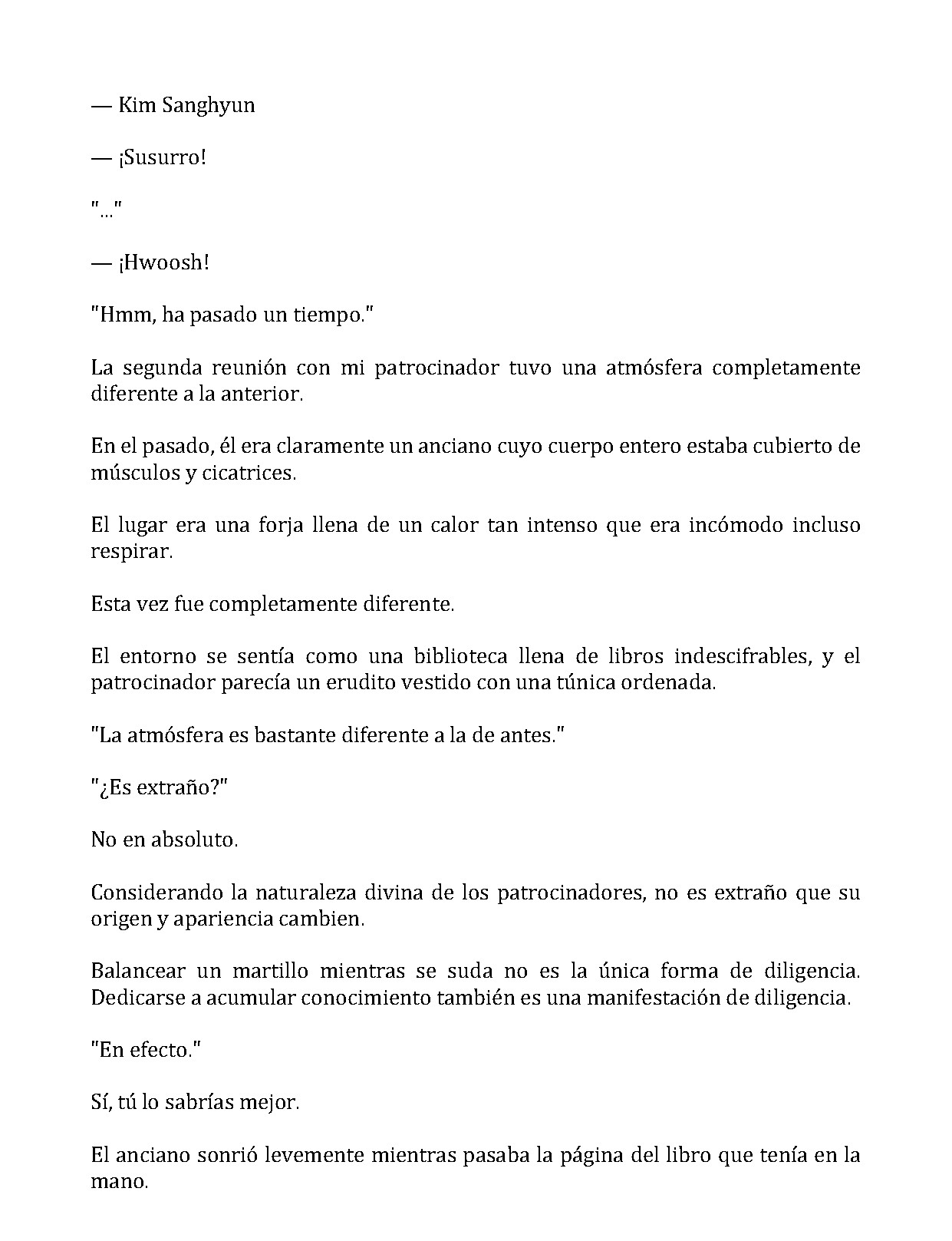 — Kim Sanghyun

— ¡Susurro!

"..."

— ¡Hwoosh!

"Hmm, ha pasado un tiempo."

La segunda reunión con mi patrocinador tuvo una atmósfera completamente diferente a la anterior.

En el pasado, él era claramente un anciano cuyo cuerpo entero estaba cubierto de músculos y cicatrices.

El lugar era una forja llena de un calor tan intenso que era incómodo incluso respirar.

Esta vez fue completamente diferente.

El entorno se sentía como una biblioteca llena de libros indescifrables, y el patrocinador parecía un erudito vestido con una túnica ordenada.

"La atmósfera es bastante diferente a la de antes."

"¿Es extraño?"

No en absoluto.

Considerando la naturaleza divina de los patrocinadores, no es extraño que su origen y apariencia cambien.

Balancear un martillo mientras se suda no es la única forma de diligencia. Dedicarse a acumular conocimiento también es una manifestación de diligencia.

"En efecto."

Sí, tú lo sabrías mejor.

El anciano sonrió levemente mientras pasaba la página del libro que tenía en la mano.